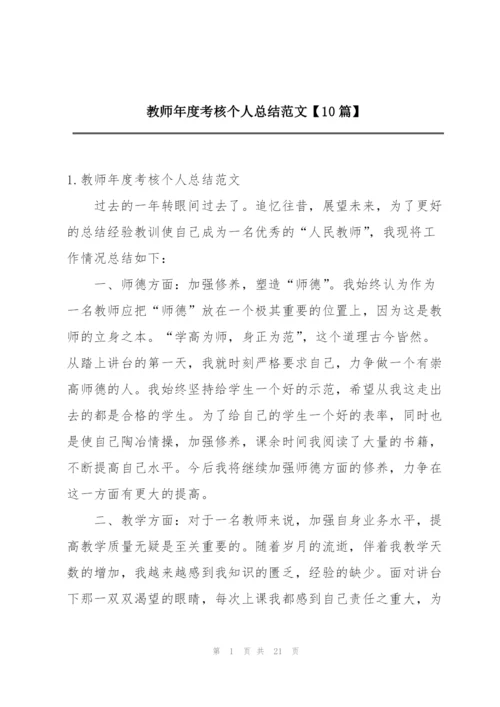 教师年度考核个人总结范文【10篇】

1.教师年度考核个人总结范文

过去的一年转眼间过去了。追忆往昔，展望未来，为了更好的总结经验教训使自己成为一名优秀的“人民教师”，我现将工作情况总结如下：

一、师德方面：加强修养，塑造“师德”。我始终认为作为一名教师应把“师德”放在一个极其重要的位置上，因为这是教师的立身之本。“学高为师，身正为范”，这个道理古今皆然。从踏上讲台的第一天，我就时刻严格要求自己，力争做一个有崇高师德的人。我始终坚持给学生一个好的示范，希望从我这走出去的都是合格的学生。为了给自己的学生一个好的表率，同时也是使自己陶冶情操，加强修养，课余时间我阅读了大量的书籍，不断提高自己水平。今后我将继续加强师德方面的修养，力争在这一方面有更大的提高。

二、教学方面：对于一名教师来说，加强自身业务水平，提高教学质量无疑是至关重要的。随着岁月的流逝，伴着我教学天数的增加，我越来越感到我知识的匮乏，经验的缺少。面对讲台下那一双双渴望的眼睛，每次上课我都感到自己责任之重大，为

第 1 页 共 21 页